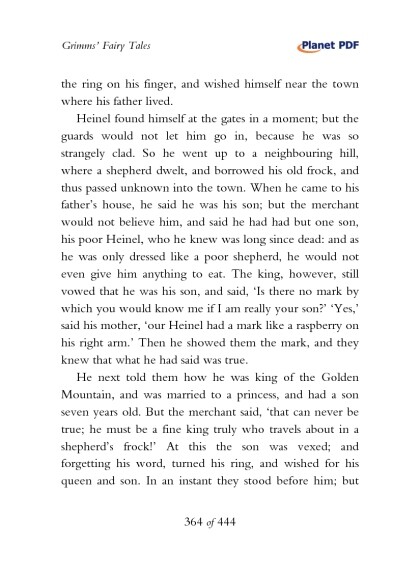 Grimms' Fairy Tales

Planet PDF

the ring on his finger, and wished himself near the town where his father lived.

Heinel found himself at the gates in a moment; but the guards would not let him go in, because he was so strangely clad. So he went up to a neighbouring hill, where a shepherd dwelt, and borrowed his old frock, and thus passed unknown into the town. When he came to his father's house, he said he was his son; but the merchant would not believe him, and said he had had but one son, his poor Heinel, who he knew was long since dead: and as he was only dressed like a poor shepherd, he would not even give him anything to eat. The king, however, still vowed that he was his son, and said, 'Is there no mark by which you would know me if I am really your son?' 'Yes,' said his mother, 'our Heinel had a mark like a raspberry on his right arm.' Then he showed them the mark, and they knew that what he had said was true.

He next told them how he was king of the Golden Mountain, and was married to a princess, and had a son seven years old. But the merchant said, 'that can never be true; he must be a fine king truly who travels about in a shepherd's frock!' At this the son was vexed; and forgetting his word, turned his ring, and wished for his queen and son. In an instant they stood before him; but

364 of 444